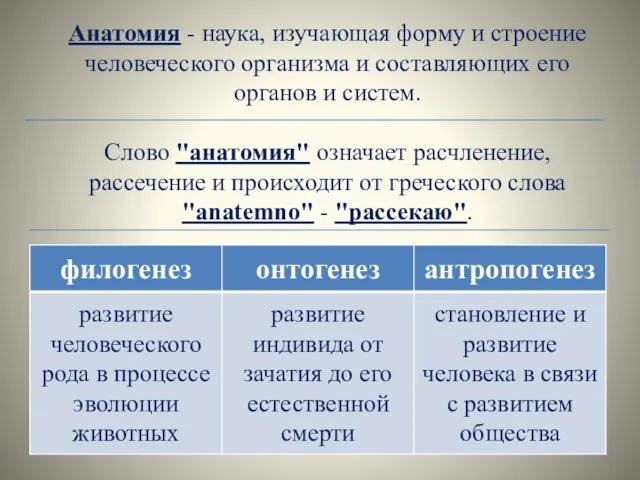 Анатомия - наука, изучающая форму и строение человеческого организма и составляющих его органов и систем.

Слово "анатомия" означает расчленение, рассечение и происходит от греческого слова "anatemno" - "рассекаю".

| филогенез | онтогенез | антропогенез |
|---|---|---|
| развитие человеческого рода в процессе эволюции животных | развитие индивида от зачатия до его естественной смерти | становление и развитие человека в связи с развитием общества |